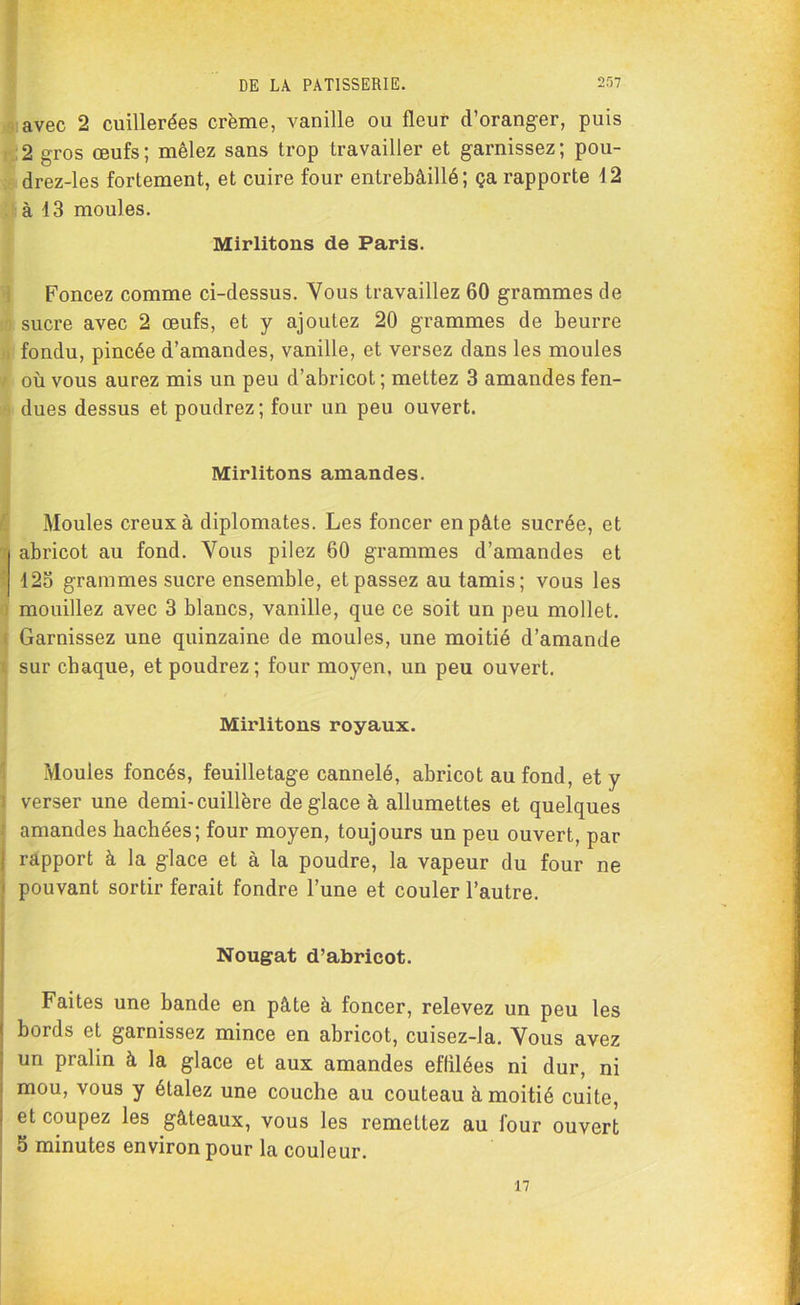 DE LA PATISSERIE. 257

avec 2 cuillerées crème, vanille ou fleur d'oranger, puis 2 gros œufs; mêlez sans trop travailler et garnissez; poudrez-les fortement, et cuire four entrebâillé; ça rapporte 12 à 13 moules.

Mirlitons de Paris.

Foncez comme ci-dessus. Vous travaillez 60 grammes de sucre avec 2 œufs, et y ajoutez 20 grammes de beurre fondu, pincée d'amandes, vanille, et versez dans les moules où vous aurez mis un peu d'abricot; mettez 3 amandes fendues dessus et poudrez; four un peu ouvert.

Mirlitons amandes.

Moules creux à diplomates. Les foncer en pâte sucrée, et abricot au fond. Vous pilez 60 grammes d'amandes et 125 grammes sucre ensemble, et passez au tamis; vous les mouillez avec 3 blancs, vanille, que ce soit un peu mollet. Garnissez une quinzaine de moules, une moitié d'amande sur chaque, et poudrez; four moyen, un peu ouvert.

Mirlitons royaux.

Moules foncés, feuilletage cannelé, abricot au fond, et y verser une demi-cuillère de glace à allumettes et quelques amandes hachées; four moyen, toujours un peu ouvert, par rapport à la glace et à la poudre, la vapeur du four ne pouvant sortir ferait fondre l'une et couler l'autre.

Nougat d'abricot.

Faites une bande en pâte à foncer, relevez un peu les bords et garnissez mince en abricot, cuisez-la. Vous avez un pralin à la glace et aux amandes effilées ni dur, ni mou, vous y étalez une couche au couteau à moitié cuite, et coupez les gâteaux, vous les remettez au four ouvert 5 minutes environ pour la couleur.

17